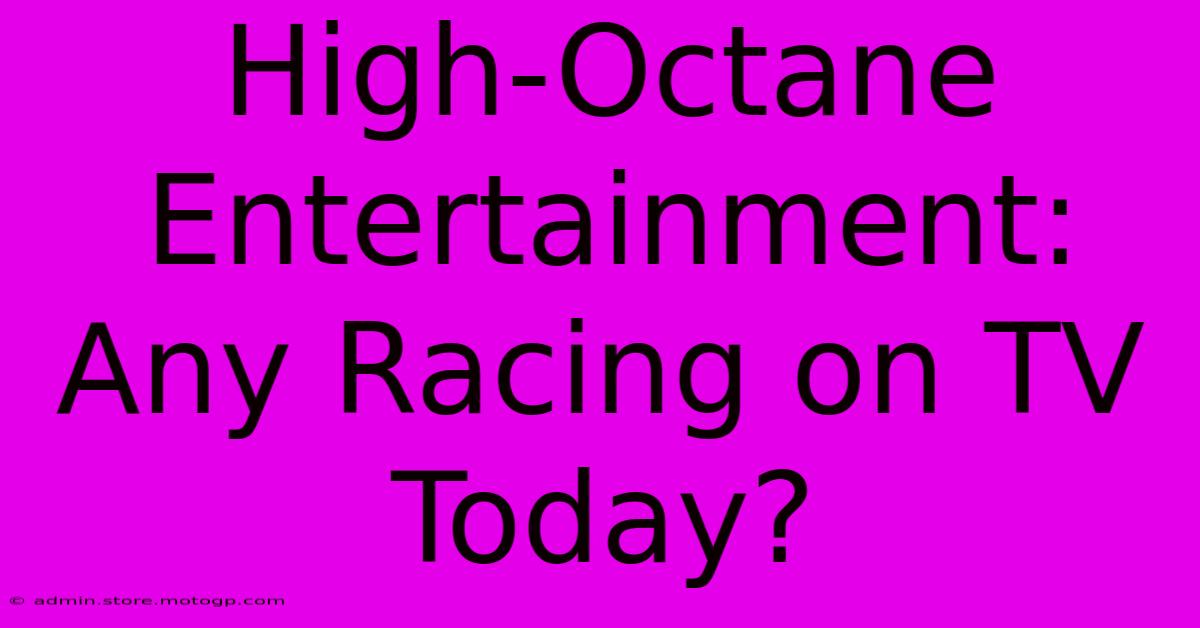 High-Octane Entertainment: Any Racing on TV Today?

© admin.store.motogp.com